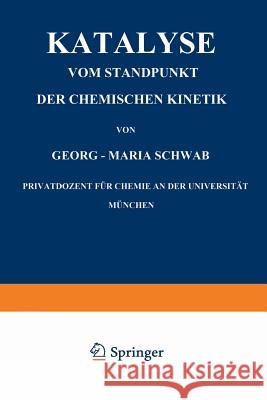 KATALYSE
VOM STANDPUNKT
DER CHEMISCHEN KINETIK

VON

GEORG - MARIA SCHWAB

PRIVATDOZENT FÜR CHEMIE AN DER UNIVERSITÄT
MÜNCHEN

Springer

Kraina Książek